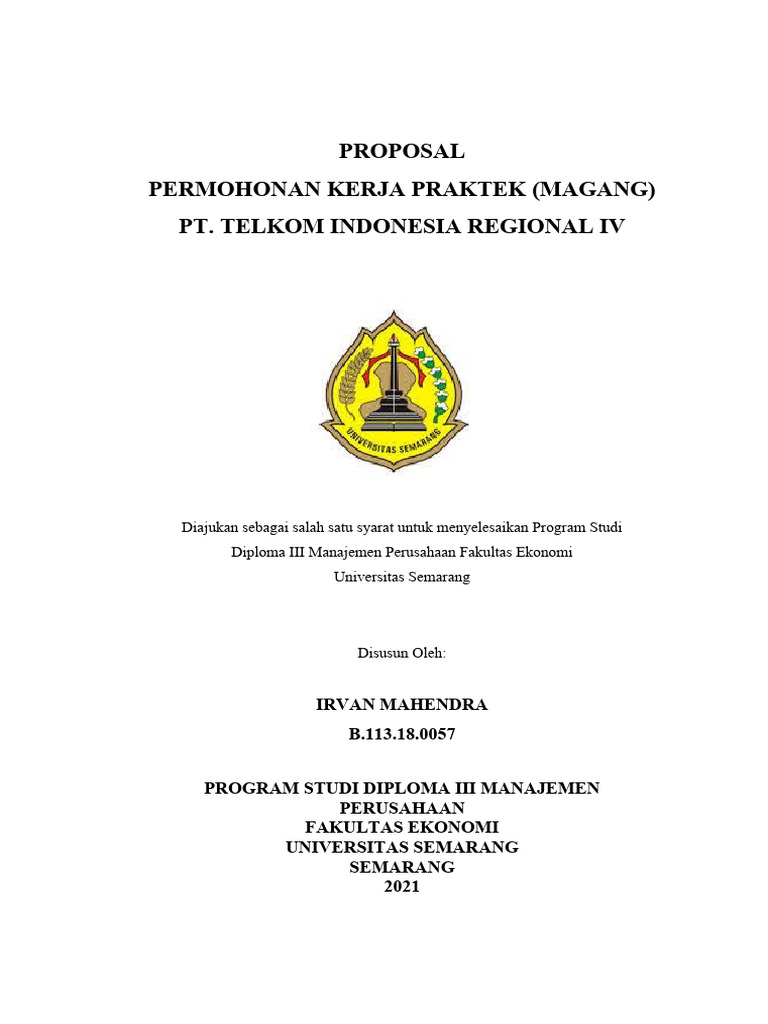 PROPOSAL
PERMOHONAN KERJA PRAKTEK (MAGANG)
PT. TELKOM INDONESIA REGIONAL IV

UNIVERSITAS SEMARANG

Diajukan sebagai salah satu syarat untuk menyelesaikan Program Studi
Diploma III Manajemen Perusahaan Fakultas Ekonomi
Universitas Semarang

Disusun Oleh:

IRVAN MAHENDRA
B.113.18.0057

PROGRAM STUDI DIPLOMA III MANAJEMEN
PERUSAHAAN
FAKULTAS EKONOMI
UNIVERSITAS SEMARANG
SEMARANG
2021